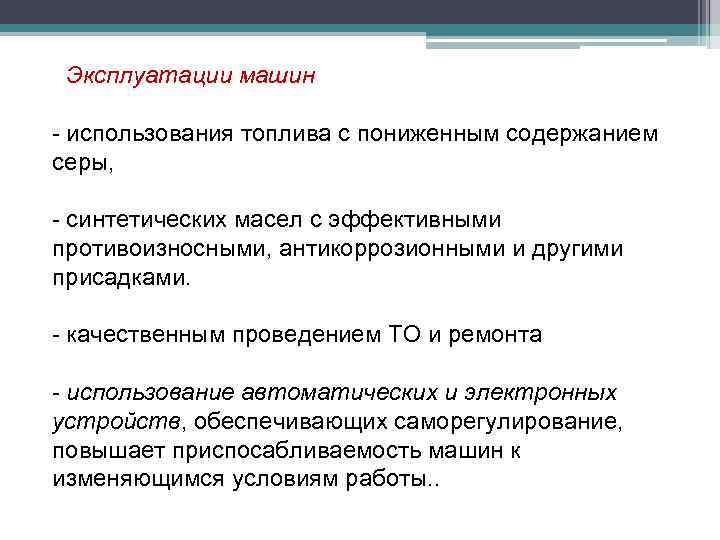 Эксплуатации машин

- использования топлива с пониженным содержанием серы,

- синтетических масел с эффективными противоизносными, антикоррозионными и другими присадками.

- качественным проведением ТО и ремонта

- использование автоматических и электронных устройств, обеспечивающих саморегулирование, повышает приспосабливаемость машин к изменяющимся условиям работы..